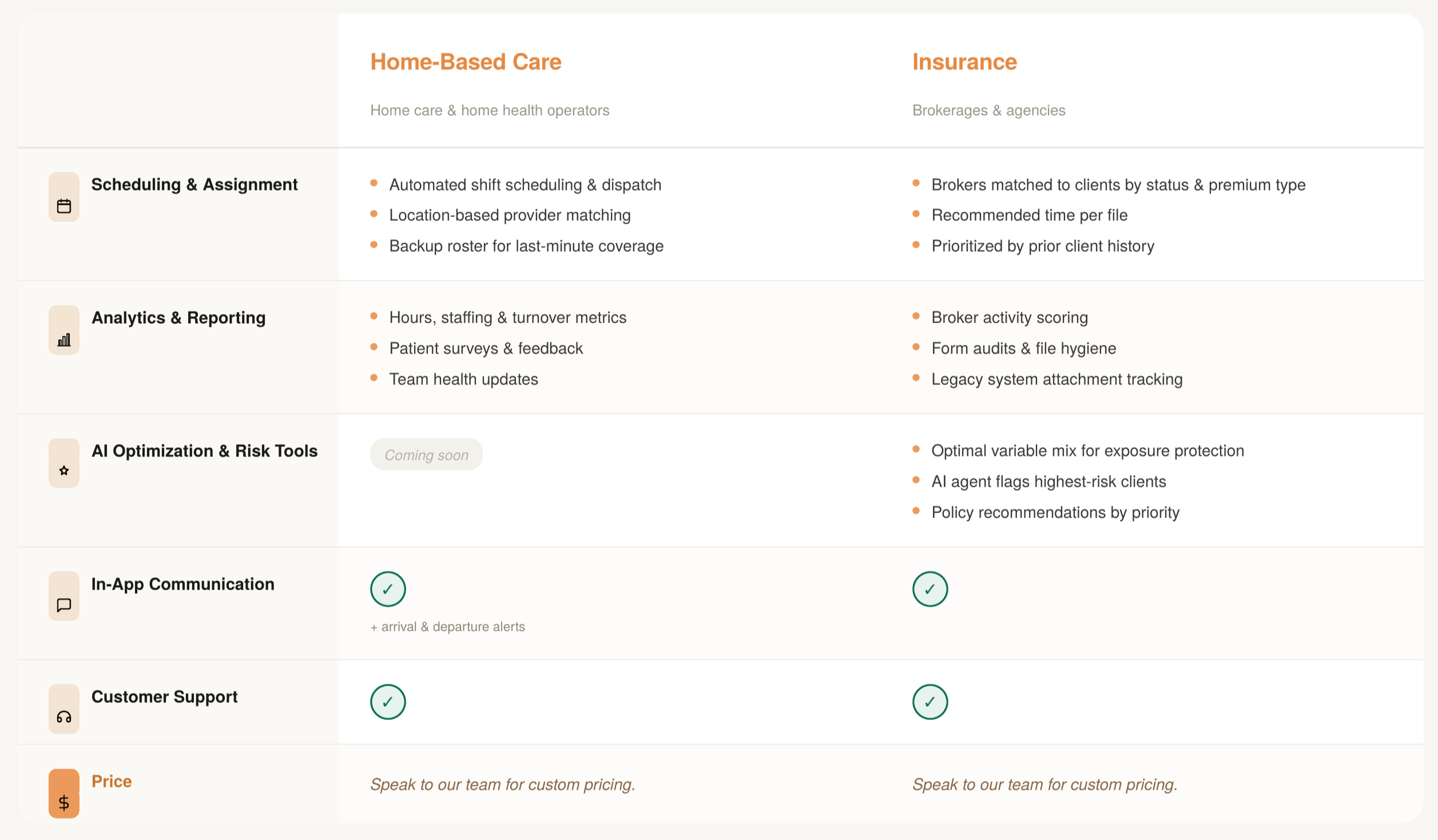 | | Home-Based Care<br>Home care & home health operators | Insurance<br>Brokerages & agencies |
|---|---|---|
| Scheduling & Assignment | • Automated shift scheduling & dispatch<br>• Location-based provider matching<br>• Backup roster for last-minute coverage | • Brokers matched to clients by status & premium type<br>• Recommended time per file<br>• Prioritized by prior client history |
| Analytics & Reporting | • Hours, staffing & turnover metrics<br>• Patient surveys & feedback<br>• Team health updates | • Broker activity scoring<br>• Form audits & file hygiene<br>• Legacy system attachment tracking |
| AI Optimization & Risk Tools | Coming soon | • Optimal variable mix for exposure protection<br>• AI agent flags highest-risk clients<br>• Policy recommendations by priority |
| In-App Communication | ✓<br>+ arrival & departure alerts | ✓ |
| Customer Support | ✓ | ✓ |
| Price | Speak to our team for custom pricing. | Speak to our team for custom pricing. |